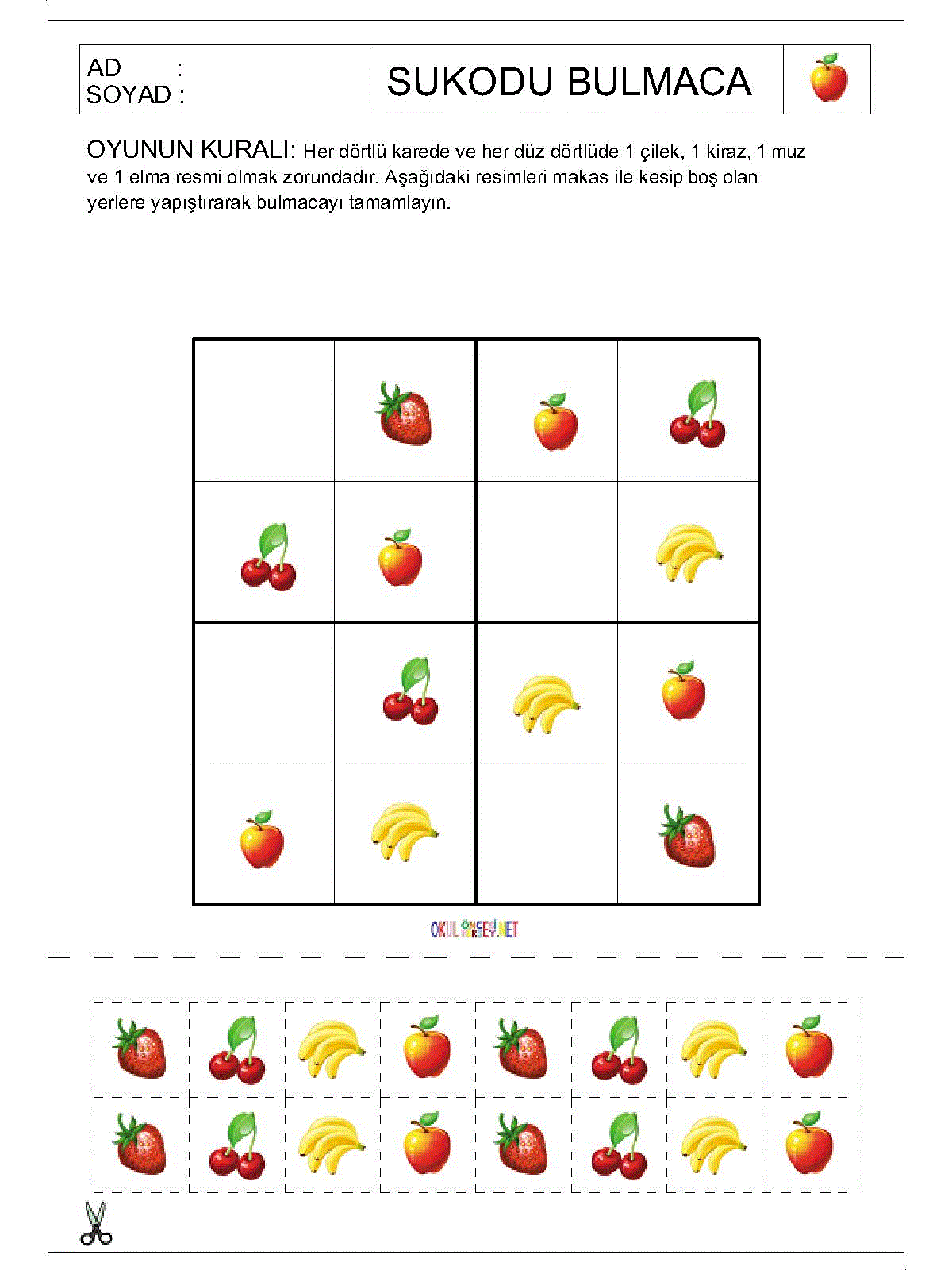 AD :
SOYAD :

SUKODU BULMACA

OYUNUN KURALI: Her dörtlü karede ve her düz dörtlüde 1 çilek, 1 kiraz, 1 muz ve 1 elma resmi olmak zorundadır. Aşağıdaki resimleri makas ile kesip boş olan yerlere yapıştırarak bulmacayı tamamlayın.

OKULÖNCESİ.NET